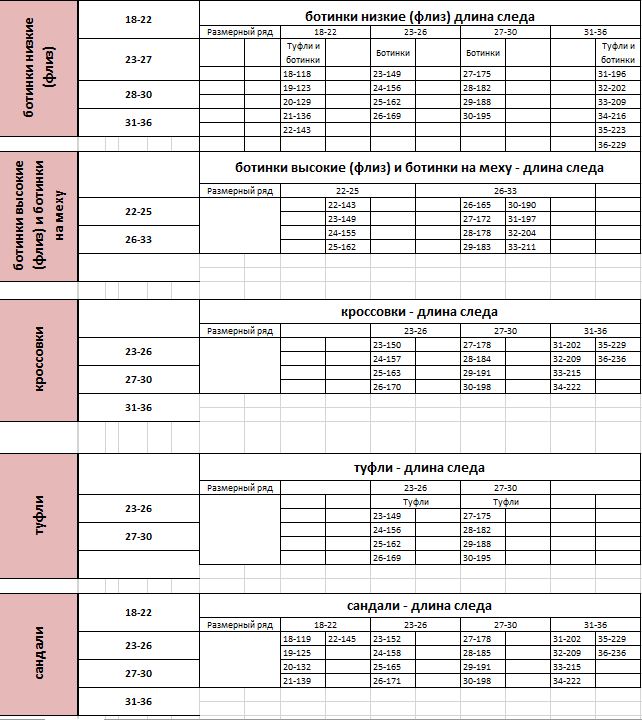 ботинки низкие (флиз)

18-22
23-27
28-30
31-36

ботинки низкие (флиз) длина следа

| Размерный ряд | 18-22 | 23-26 | 27-30 | 31-36 |
|---|---|---|---|---|
| | Туфли и ботинки | Ботинки | Ботинки | Туфли и ботинки |
| | 18-118 | 23-149 | 27-175 | 31-196 |
| | 19-123 | 24-156 | 28-182 | 32-202 |
| | 20-129 | 25-162 | 29-188 | 33-209 |
| | 21-136 | 26-169 | 30-195 | 34-216 |
| | 22-143 | | | 35-223 |
| | | | | 36-229 |

ботинки высокие (флиз) и ботинки на меху

22-25
26-33

ботинки высокие (флиз) и ботинки на меху - длина следа

| Размерный ряд | 22-25 | 26-33 | |
|---|---|---|---|
| | 22-143 | 26-165 | 30-190 |
| | 23-149 | 27-172 | 31-197 |
| | 24-155 | 28-178 | 32-204 |
| | 25-162 | 29-183 | 33-211 |

кроссовки

23-26
27-30
31-36

кроссовки - длина следа

| Размерный ряд | 23-26 | 27-30 | 31-36 | |
|---|---|---|---|---|
| | 23-150 | 27-178 | 31-202 | 35-229 |
| | 24-157 | 28-184 | 32-209 | 36-236 |
| | 25-163 | 29-191 | 33-215 | |
| | 26-170 | 30-198 | 34-222 | |

туфли

23-26
27-30

туфли - длина следа

| Размерный ряд | 23-26 | 27-30 |
|---|---|---|
| | Туфли | Туфли |
| | 23-149 | 27-175 |
| | 24-156 | 28-182 |
| | 25-162 | 29-188 |
| | 26-169 | 30-195 |

сандали

18-22
23-26
27-30
31-36

сандали - длина следа

| Размерный ряд | 18-22 | | 23-26 | 27-30 | 31-36 | |
|---|---|---|---|---|---|---|
| | 18-119 | 22-145 | 23-152 | 27-178 | 31-202 | 35-229 |
| | 19-125 | | 24-158 | 28-185 | 32-209 | 36-236 |
| | 20-132 | | 25-165 | 29-191 | 33-215 | |
| | 21-139 | | 26-171 | 30-198 | 34-222 | |